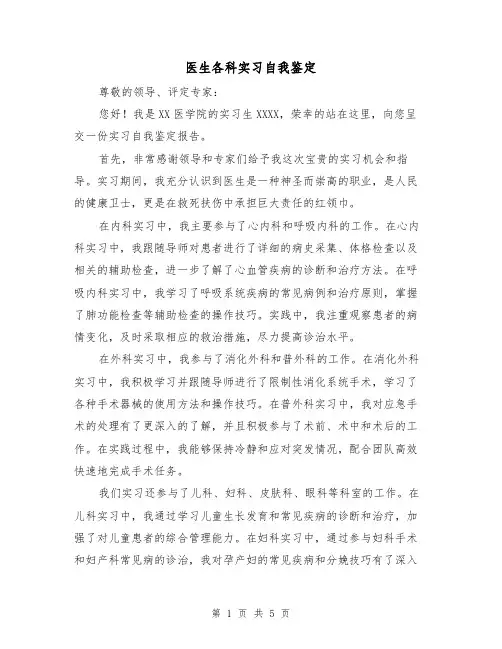 医生各科实习自我鉴定

尊敬的领导、评定专家：

您好！我是XX医学院的实习生XXXX，荣幸的站在这里，向您呈交一份实习自我鉴定报告。

首先，非常感谢领导和专家们给予我这次宝贵的实习机会和指导。实习期间，我充分认识到医生是一种神圣而崇高的职业，是人民的健康卫士，更是在救死扶伤中承担巨大责任的红领巾。

在内科实习中，我主要参与了心内科和呼吸内科的工作。在心内科实习中，我跟随导师对患者进行了详细的病史采集、体格检查以及相关的辅助检查，进一步了解了心血管疾病的诊断和治疗方法。在呼吸内科实习中，我学习了呼吸系统疾病的常见病例和治疗原则，掌握了肺功能检查等辅助检查的操作技巧。实践中，我注重观察患者的病情变化，及时采取相应的救治措施，尽力提高诊治水平。

在外科实习中，我参与了消化外科和普外科的工作。在消化外科实习中，我积极学习并跟随导师进行了限制性消化系统手术，学习了各种手术器械的使用方法和操作技巧。在普外科实习中，我对应急手术的处理有了更深入的了解，并且积极参与了术前、术中和术后的工作。在实践过程中，我能够保持冷静和应对突发情况，配合团队高效快速地完成手术任务。

我们实习还参与了儿科、妇科、皮肤科、眼科等科室的工作。在儿科实习中，我通过学习儿童生长发育和常见疾病的诊断和治疗，加强了对儿童患者的综合管理能力。在妇科实习中，通过参与妇科手术和妇产科常见病的诊治，我对孕产妇的常见疾病和分娩技巧有了深入

第 1 页 共 5 页